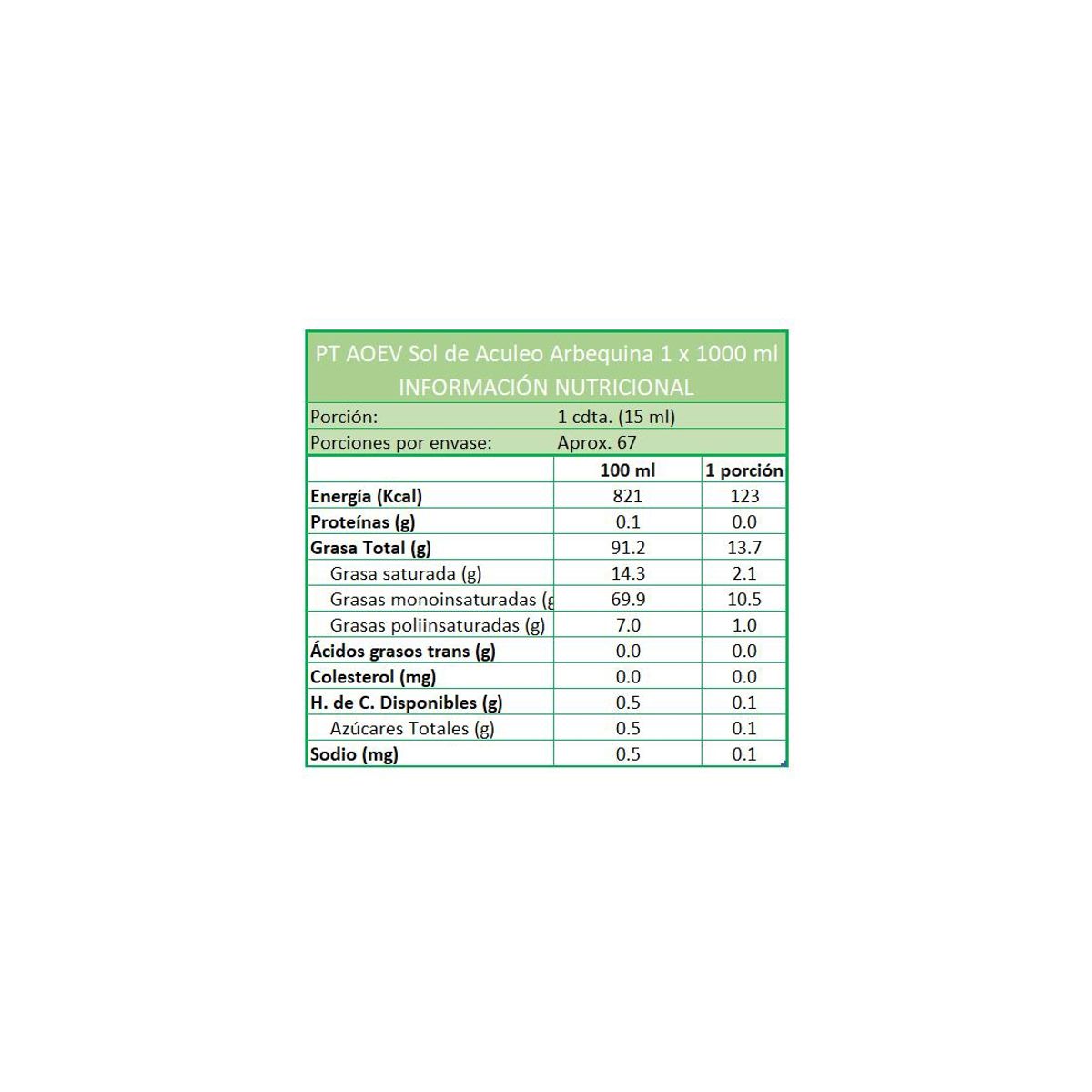 PT AOEV Sol de Aculeo Arbequina 1 x 1000 ml
INFORMACIÓN NUTRICIONAL

Porción: 1 cdta. (15 ml)
Porciones por envase: Aprox. 67

| | 100 ml | 1 porción |
|---|---|---|
| Energía (Kcal) | 821 | 123 |
| Proteínas (g) | 0.1 | 0.0 |
| Grasa Total (g) | 91.2 | 13.7 |
| Grasa saturada (g) | 14.3 | 2.1 |
| Grasas monoinsaturadas (g | 69.9 | 10.5 |
| Grasas poliinsaturadas (g) | 7.0 | 1.0 |
| Ácidos grasos trans (g) | 0.0 | 0.0 |
| Colesterol (mg) | 0.0 | 0.0 |
| H. de C. Disponibles (g) | 0.5 | 0.1 |
| Azúcares Totales (g) | 0.5 | 0.1 |
| Sodio (mg) | 0.5 | 0.1 |